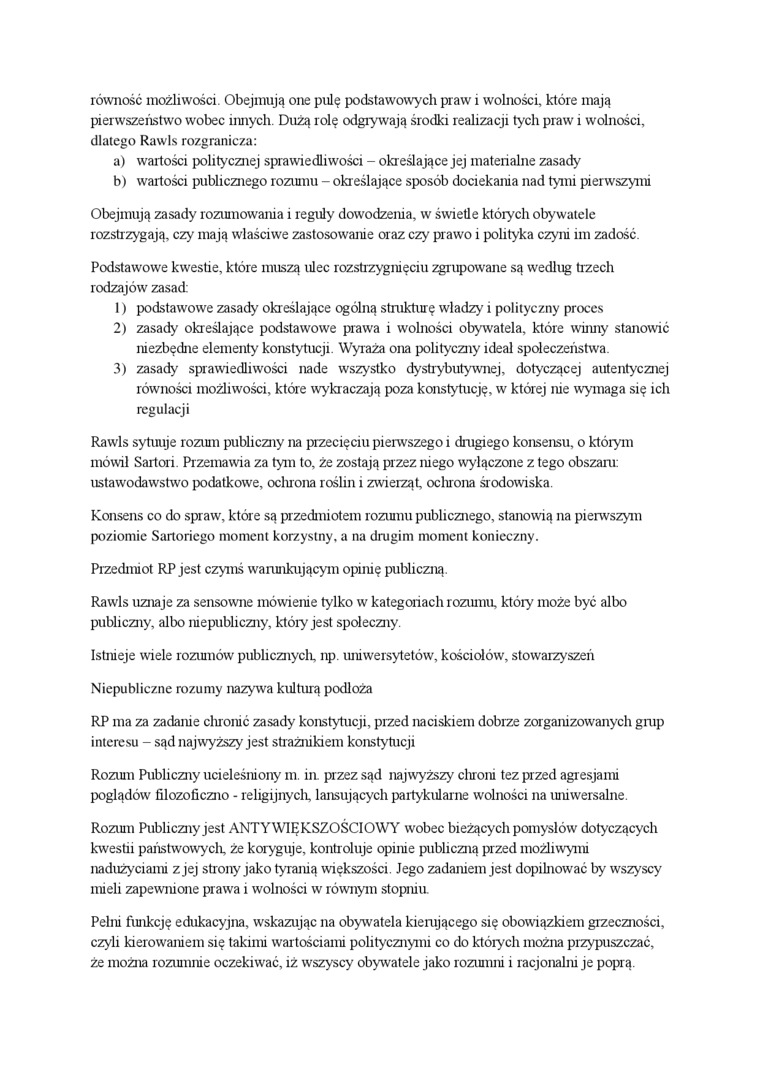 równość możliwości. Obejmują one pulę podstawowych praw i wolności, które mają pierwszeństwo wobec innych. Dużą rolę odgrywają środki realizacji tych praw i wolności, dlatego Rawls rozgranicza:
a) wartości politycznej sprawiedliwości – określające jej materialne zasady
b) wartości publicznego rozumu – określające sposób dociekania nad tymi pierwszymi

Obejmują zasady rozumowania i reguły dowodzenia, w świetle których obywatele rozstrzygają, czy mają właściwe zastosowanie oraz czy prawo i polityka czyni im zadość.

Podstawowe kwestie, które muszą ulec rozstrzygnięciu zgrupowane są według trzech rodzajów zasad:
1) podstawowe zasady określające ogólną strukturę władzy i polityczny proces
2) zasady określające podstawowe prawa i wolności obywatela, które winny stanowić niezbędne elementy konstytucji. Wyraża ona polityczny ideał społeczeństwa.
3) zasady sprawiedliwości nade wszystko dystrybutywnej, dotyczącej autentycznej równości możliwości, które wykraczają poza konstytucję, w której nie wymaga się ich regulacji

Rawls sytuuje rozum publiczny na przecięciu pierwszego i drugiego konsensu, o którym mówił Sartori. Przemawia za tym to, że zostają przez niego wyłączone z tego obszaru: ustawodawstwo podatkowe, ochrona roślin i zwierząt, ochrona środowiska.

Konsens co do spraw, które są przedmiotem rozumu publicznego, stanowią na pierwszym poziomie Sartoriego moment korzystny, a na drugim moment konieczny.

Przedmiot RP jest czymś warunkującym opinię publiczną.

Rawls uznaje za sensowne mówienie tylko w kategoriach rozumu, który może być albo publiczny, albo niepubliczny, który jest społeczny.

Istnieje wiele rozumów publicznych, np. uniwersytetów, kościołów, stowarzyszeń

Niepubliczne rozumy nazywa kulturą podłoża

RP ma za zadanie chronić zasady konstytucji, przed naciskiem dobrze zorganizowanych grup interesu – sąd najwyższy jest strażnikiem konstytucji

Rozum Publiczny ucieleśniony m. in. przez sąd najwyższy chroni tez przed agresjami poglądów filozoficzno - religijnych, lansujących partykularne wolności na uniwersalne.

Rozum Publiczny jest ANTYWIĘKSZOŚCIOWY wobec bieżących pomysłów dotyczących kwestii państwowych, że koryguje, kontroluje opinie publiczną przed możliwymi nadużyciami z jej strony jako tyranią większości. Jego zadaniem jest dopilnować by wszyscy mieli zapewnione prawa i wolności w równym stopniu.

Pełni funkcję edukacyjna, wskazując na obywatela kierującego się obowiązkiem grzeczności, czyli kierowaniem się takimi wartościami politycznymi co do których można przypuszczać, że można rozumnie oczekiwać, iż wszyscy obywatele jako rozumni i racjonalni je poprą.